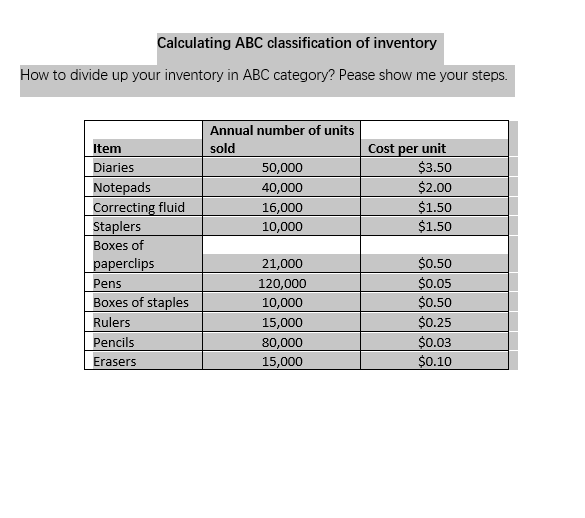 Calculating ABC classification of inventory

How to divide up your inventory in ABC category? Pease show me your steps.

| Item | Annual number of units sold | Cost per unit |
|---|---|---|
| Diaries | 50,000 | \$3.50 |
| Notepads | 40,000 | \$2.00 |
| Correcting fluid | 16,000 | \$1.50 |
| Staplers | 10,000 | \$1.50 |
| Boxes of paperclips | 21,000 | \$0.50 |
| Pens | 120,000 | \$0.05 |
| Boxes of staples | 10,000 | \$0.50 |
| Rulers | 15,000 | \$0.25 |
| Pencils | 80,000 | \$0.03 |
| Erasers | 15,000 | \$0.10 |